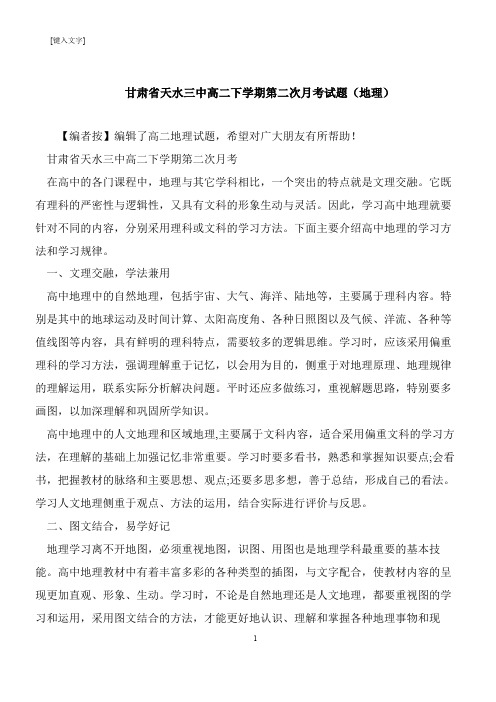 [键入文字]

甘肃省天水三中高二下学期第二次月考试题（地理）

【编者按】编辑了高二地理试题，希望对广大朋友有所帮助！

甘肃省天水三中高二下学期第二次月考

在高中的各门课程中，地理与其它学科相比，一个突出的特点就是文理交融。它既有理科的严密性与逻辑性，又具有文科的形象生动与灵活。因此，学习高中地理就要针对不同的内容，分别采用理科或文科的学习方法。下面主要介绍高中地理的学习方法和学习规律。

一、文理交融，学法兼用

高中地理中的自然地理，包括宇宙、大气、海洋、陆地等，主要属于理科内容。特别是其中的地球运动及时间计算、太阳高度角、各种日照图以及气候、洋流、各种等值线图等内容，具有鲜明的理科特点，需要较多的逻辑思维。学习时，应该采用偏重理科的学习方法，强调理解重于记忆，以会用为目的，侧重于对地理原理、地理规律的理解运用，联系实际分析解决问题。平时还应多做练习，重视解题思路，特别要多画图，以加深理解和巩固所学知识。

高中地理中的人文地理和区域地理,主要属于文科内容，适合采用偏重文科的学习方法，在理解的基础上加强记忆非常重要。学习时要多看书，熟悉和掌握知识要点;会看书，把握教材的脉络和主要思想、观点;还要多思多想，善于总结，形成自己的看法。学习人文地理侧重于观点、方法的运用，结合实际进行评价与反思。

二、图文结合，易学好记

地理学习离不开地图，必须重视地图，识图、用图也是地理学科最重要的基本技能。高中地理教材中有着丰富多彩的各种类型的插图，与文字配合，使教材内容的呈现更加直观、形象、生动。学习时，不论是自然地理还是人文地理，都要重视图的学习和运用，采用图文结合的方法，才能更好地认识、理解和掌握各种地理事物和现

1